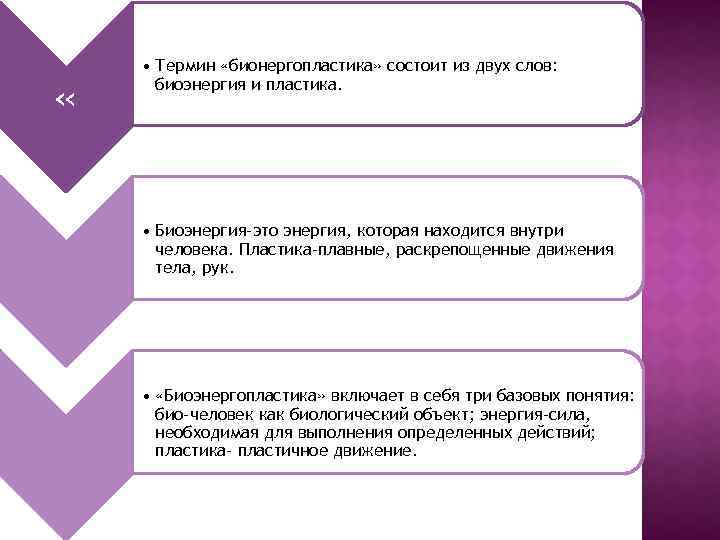 <<

• Термин «бионергопластика» состоит из двух слов: биоэнергия и пластика.

• Биоэнергия-это энергия, которая находится внутри человека. Пластика-плавные, раскрепощенные движения тела, рук.

• «Биоэнергопластика» включает в себя три базовых понятия: био-человек как биологический объект; энергия-сила, необходимая для выполнения определенных действий; пластика- пластичное движение.